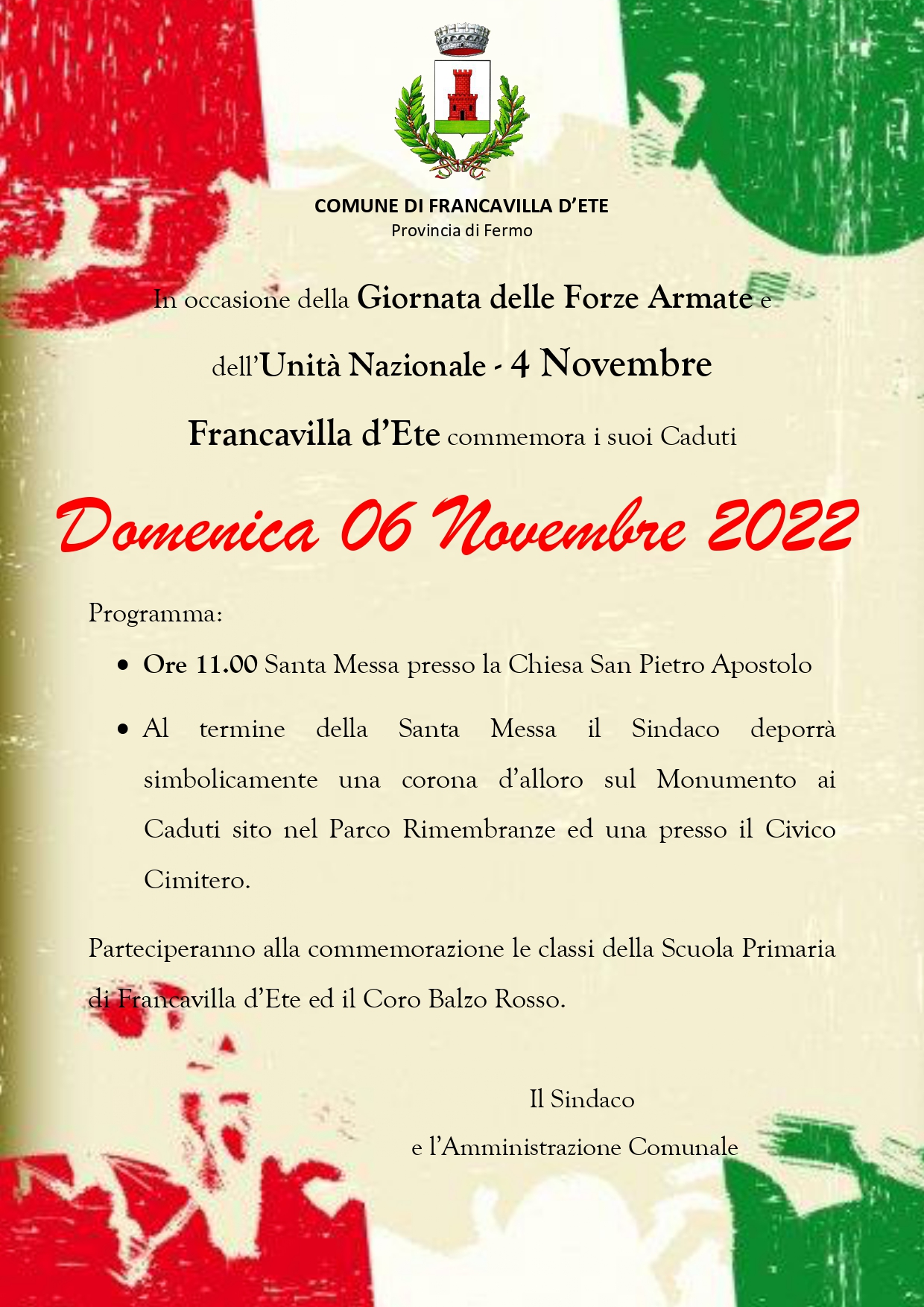 COMUNE DI FRANCAVILLA D'ETE
Provincia di Fermo

In occasione della Giornata delle Forze Armate e dell'Unità Nazionale - 4 Novembre

Francavilla d'Ete commemora i suoi Caduti

Domenica 06 Novembre 2022

Programma:

• Ore 11.00 Santa Messa presso la Chiesa San Pietro Apostolo

• Al termine della Santa Messa il Sindaco deporrà simbolicamente una corona d'alloro sul Monumento ai Caduti sito nel Parco Rimembranze ed una presso il Civico Cimitero.

Parteciperanno alla commemorazione le classi della Scuola Primaria di Francavilla d'Ete ed il Coro Balzo Rosso.

Il Sindaco
e l'Amministrazione Comunale